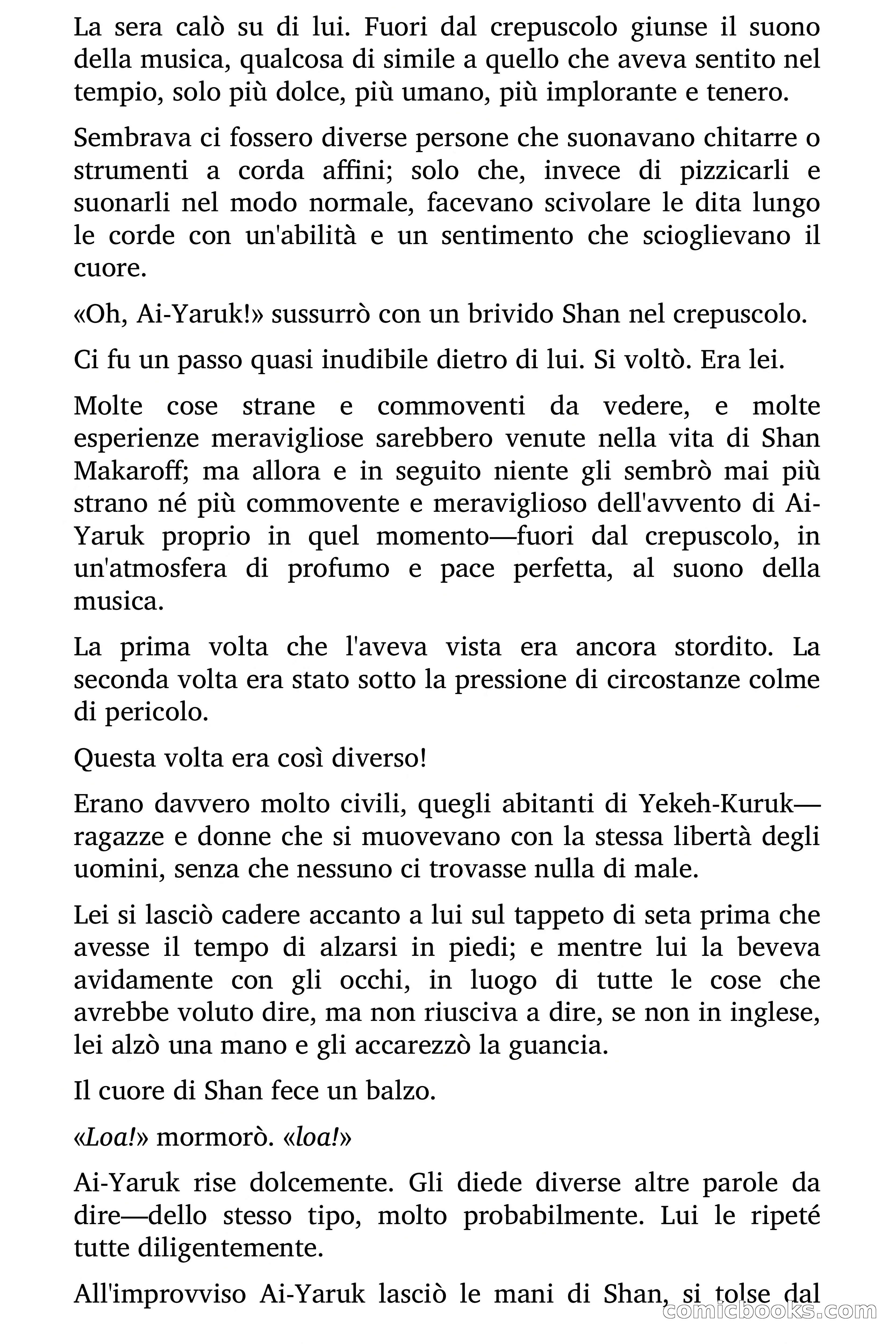 La sera calò su di lui. Fuori dal crepuscolo giunse il suono della musica, qualcosa di simile a quello che aveva sentito nel tempio, solo più dolce, più umano, più implorante e tenero.

Sembrava ci fossero diverse persone che suonavano chitarre o strumenti a corda affini; solo che, invece di pizzicarli e suonarli nel modo normale, facevano scivolare le dita lungo le corde con un'abilità e un sentimento che scioglievano il cuore.

«Oh, Ai-Yaruk!» sussurrò con un brivido Shan nel crepuscolo.

Ci fu un passo quasi inudibile dietro di lui. Si voltò. Era lei.

Molte cose strane e commoventi da vedere, e molte esperienze meravigliose sarebbero venute nella vita di Shan Makaroff; ma allora e in seguito niente gli sembrò mai più strano né più commovente e meraviglioso dell'avvento di Ai-Yaruk proprio in quel momento—fuori dal crepuscolo, in un'atmosfera di profumo e pace perfetta, al suono della musica.

La prima volta che l'aveva vista era ancora stordito. La seconda volta era stato sotto la pressione di circostanze colme di pericolo.

Questa volta era così diverso!

Erano davvero molto civili, quegli abitanti di Yekeh-Kuruk—ragazze e donne che si muovevano con la stessa libertà degli uomini, senza che nessuno ci trovasse nulla di male.

Lei si lasciò cadere accanto a lui sul tappeto di seta prima che avesse il tempo di alzarsi in piedi; e mentre lui la beveva avidamente con gli occhi, in luogo di tutte le cose che avrebbe voluto dire, ma non riusciva a dire, se non in inglese, lei alzò una mano e gli accarezzò la guancia.

Il cuore di Shan fece un balzo.

«Loa!» mormorò. «loa!»

Ai-Yaruk rise dolcemente. Gli diede diverse altre parole da dire—dello stesso tipo, molto probabilmente. Lui le ripeté tutte diligentemente.

All'improvviso Ai-Yaruk lasciò le mani di Shan, si tolse dal

comicbooks.com